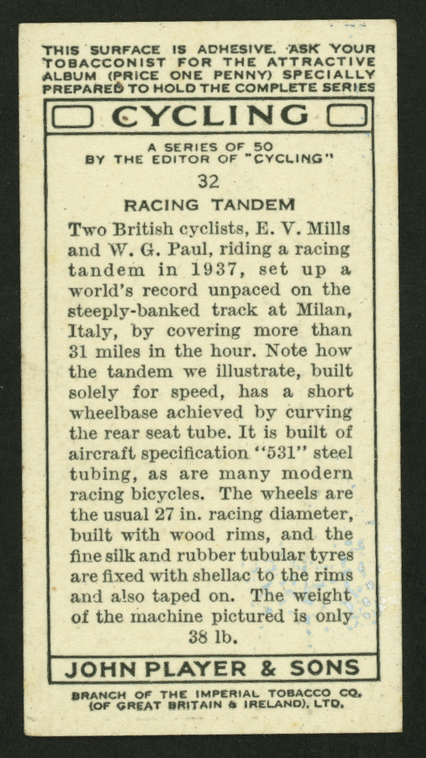 THIS SURFACE IS ADHESIVE. ASK YOUR TOBACCONIST FOR THE ATTRACTIVE ALBUM (PRICE ONE PENNY) SPECIALLY PREPARED TO HOLD THE COMPLETE SERIES

CYCLING

A SERIES OF 50
BY THE EDITOR OF "CYCLING"

32

RACING TANDEM

Two British cyclists, E. V. Mills and W. G. Paul, riding a racing tandem in 1937, set up a world's record unpaced on the steeply-banked track at Milan, Italy, by covering more than 31 miles in the hour. Note how the tandem we illustrate, built solely for speed, has a short wheelbase achieved by curving the rear seat tube. It is built of aircraft specification "531" steel tubing, as are many modern racing bicycles. The wheels are the usual 27 in. racing diameter, built with wood rims, and the fine silk and rubber tubular tyres are fixed with shellac to the rims and also taped on. The weight of the machine pictured is only 38 lb.

JOHN PLAYER & SONS

BRANCH OF THE IMPERIAL TOBACCO CO. (OF GREAT BRITAIN & IRELAND), LTD.